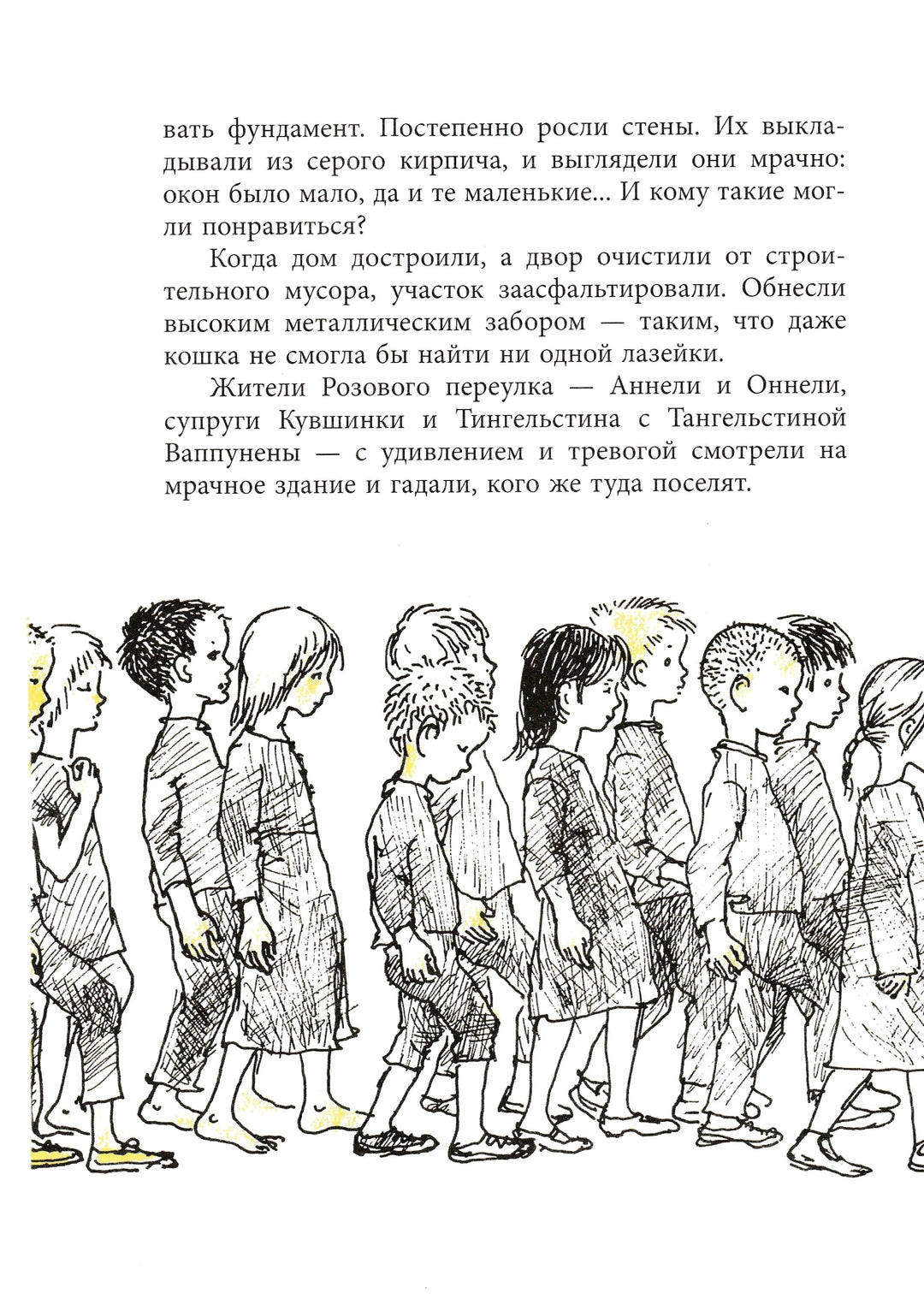 вать фундамент. Постепенно росли стены. Их выкладывали из серого кирпича, и выглядели они мрачно: окон было мало, да и те маленькие... И кому такие могли понравиться?

Когда дом достроили, а двор очистили от строительного мусора, участок заасфальтировали. Обнесли высоким металлическим забором — таким, что даже кошка не смогла бы найти ни одной лазейки.

Жители Розового переулка — Аннели и Оннели, супруги Кувшинки и Тингельстина с Тангельстиной Ваппунены — с удивлением и тревогой смотрели на мрачное здание и гадали, кого же туда поселят.